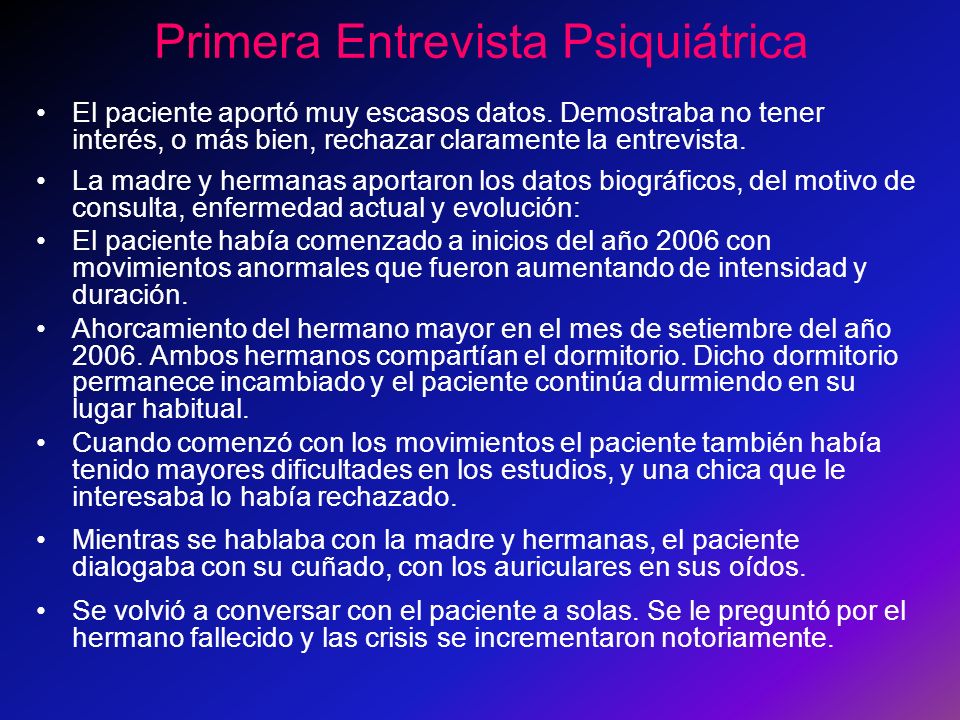 Primera Entrevista Psiquiátrica

• El paciente aportó muy escasos datos. Demostraba no tener interés, o más bien, rechazar claramente la entrevista.

• La madre y hermanas aportaron los datos biográficos, del motivo de consulta, enfermedad actual y evolución:

• El paciente había comenzado a inicios del año 2006 con movimientos anormales que fueron aumentando de intensidad y duración.

• Ahorcamiento del hermano mayor en el mes de setiembre del año 2006. Ambos hermanos compartían el dormitorio. Dicho dormitorio permanece incambiado y el paciente continúa durmiendo en su lugar habitual.

• Cuando comenzó con los movimientos el paciente también había tenido mayores dificultades en los estudios, y una chica que le interesaba lo había rechazado.

• Mientras se hablaba con la madre y hermanas, el paciente dialogaba con su cuñado, con los auriculares en sus oídos.

• Se volvió a conversar con el paciente a solas. Se le preguntó por el hermano fallecido y las crisis se incrementaron notoriamente.